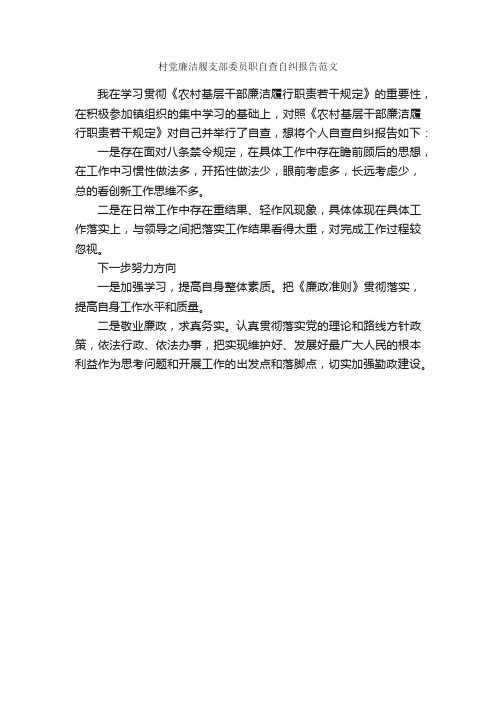 村党廉洁履支部委员职自查自纠报告范文

我在学习贯彻《农村基层干部廉洁履行职责若干规定》的重要性，在积极参加镇组织的集中学习的基础上，对照《农村基层干部廉洁履行职责若干规定》对自己并举行了自查，想将个人自查自纠报告如下：

一是存在面对八条禁令规定，在具体工作中存在瞻前顾后的思想，在工作中习惯性做法多，开拓性做法少，眼前考虑多，长远考虑少，总的看创新工作思维不多。

二是在日常工作中存在重结果、轻作风现象，具体体现在具体工作落实上，与领导之间把落实工作结果看得太重，对完成工作过程较忽视。

下一步努力方向

一是加强学习，提高自身整体素质。把《廉政准则》贯彻落实，提高自身工作水平和质量。

二是敬业廉政，求真务实。认真贯彻落实党的理论和路线方针政策，依法行政、依法办事，把实现维护好、发展好最广大人民的根本利益作为思考问题和开展工作的出发点和落脚点，切实加强勤政建设。